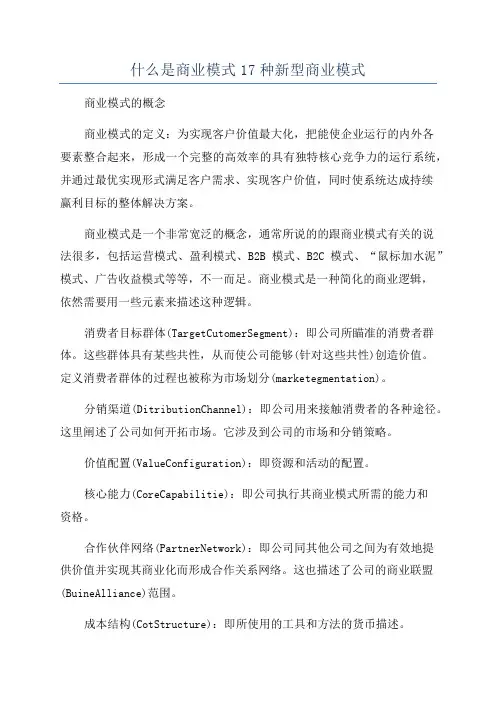 什么是商业模式 17 种新型商业模式

商业模式的概念

商业模式的定义：为实现客户价值最大化，把能使企业运行的内外各要素整合起来，形成一个完整的高效率的具有独特核心竞争力的运行系统，并通过最优实现形式满足客户需求、实现客户价值，同时使系统达成持续赢利目标的整体解决方案。

商业模式是一个非常宽泛的概念，通常所说的的跟商业模式有关的说法很多，包括运营模式、盈利模式、B2B 模式、B2C 模式、“鼠标加水泥”模式、广告收益模式等等，不一而足。商业模式是一种简化的商业逻辑，依然需要用一些元素来描述这种逻辑。

消费者目标群体(TargetCutomerSegment)：即公司所瞄准的消费者群体。这些群体具有某些共性，从而使公司能够(针对这些共性)创造价值。定义消费者群体的过程也被称为市场划分(marketegmentation)。

分销渠道(DitributionChannel)：即公司用来接触消费者的各种途径。这里阐述了公司如何开拓市场。它涉及到公司的市场和分销策略。

价值配置(ValueConfiguration)：即资源和活动的配置。

核心能力(CoreCapabilitie)：即公司执行其商业模式所需的能力和资格。

合作伙伴网络(PartnerNetwork)：即公司同其他公司之间为有效地提供价值并实现其商业化而形成合作关系网络。这也描述了公司的商业联盟(BuineAlliance)范围。

成本结构(CotStructure)：即所使用的工具和方法的货币描述。